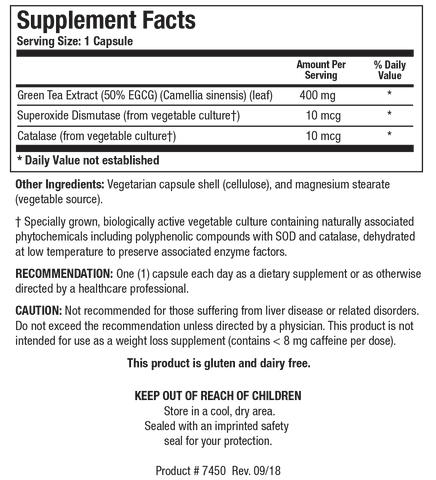 Supplement Facts
Serving Size: 1 Capsule

| | Amount Per Serving | % Daily Value |
|---|---|---|
| Green Tea Extract (50% EGCG) (Camellia sinensis) (leaf) | 400 mg | * |
| Superoxide Dismutase (from vegetable culture†) | 10 mcg | * |
| Catalase (from vegetable culture†) | 10 mcg | * |

* Daily Value not established

Other Ingredients: Vegetarian capsule shell (cellulose), and magnesium stearate (vegetable source).

† Specially grown, biologically active vegetable culture containing naturally associated phytochemicals including polyphenolic compounds with SOD and catalase, dehydrated at low temperature to preserve associated enzyme factors.

RECOMMENDATION: One (1) capsule each day as a dietary supplement or as otherwise directed by a healthcare professional.

CAUTION: Not recommended for those suffering from liver disease or related disorders. Do not exceed the recommendation unless directed by a physician. This product is not intended for use as a weight loss supplement (contains < 8 mg caffeine per dose).

This product is gluten and dairy free.

KEEP OUT OF REACH OF CHILDREN
Store in a cool, dry area.
Sealed with an imprinted safety seal for your protection.

Product # 7450 Rev. 09/18